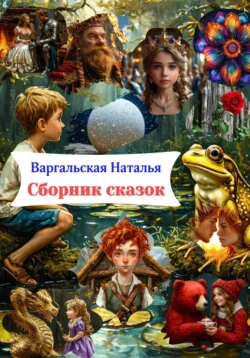 Варгальская Наталья
Сборник сказок